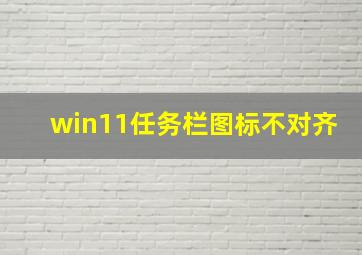 win11任务栏图标不对齐